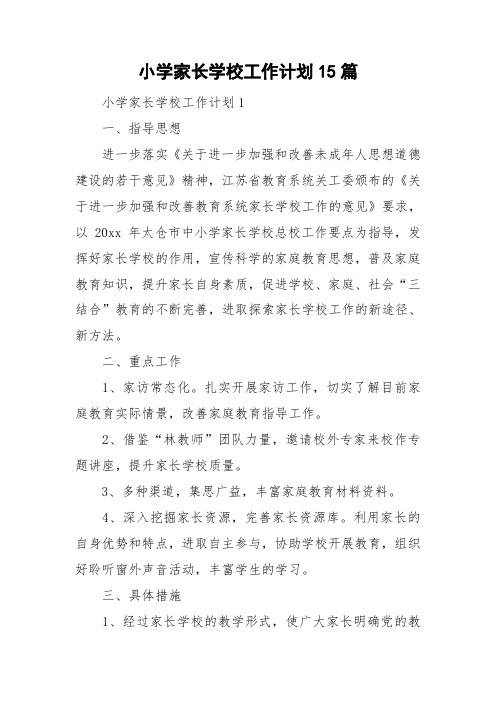 小学家长学校工作计划15篇

小学家长学校工作计划1

一、指导思想

进一步落实《关于进一步加强和改善未成年人思想道德建设的若干意见》精神，江苏省教育系统关工委颁布的《关于进一步加强和改善教育系统家长学校工作的意见》要求，以 20xx 年太仓市中小学家长学校总校工作要点为指导，发挥好家长学校的作用，宣传科学的家庭教育思想，普及家庭教育知识，提升家长自身素质，促进学校、家庭、社会“三结合”教育的不断完善，进取探索家长学校工作的新途径、新方法。

二、重点工作

1、家访常态化。扎实开展家访工作，切实了解目前家庭教育实际情景，改善家庭教育指导工作。

2、借鉴“林教师”团队力量，邀请校外专家来校作专题讲座，提升家长学校质量。

3、多种渠道，集思广益，丰富家庭教育材料资料。

4、深入挖掘家长资源，完善家长资源库。利用家长的自身优势和特点，进取自主参与，协助学校开展教育，组织好聆听窗外声音活动，丰富学生的学习。

三、具体措施

1、经过家长学校的教学形式，使广大家长明确党的教